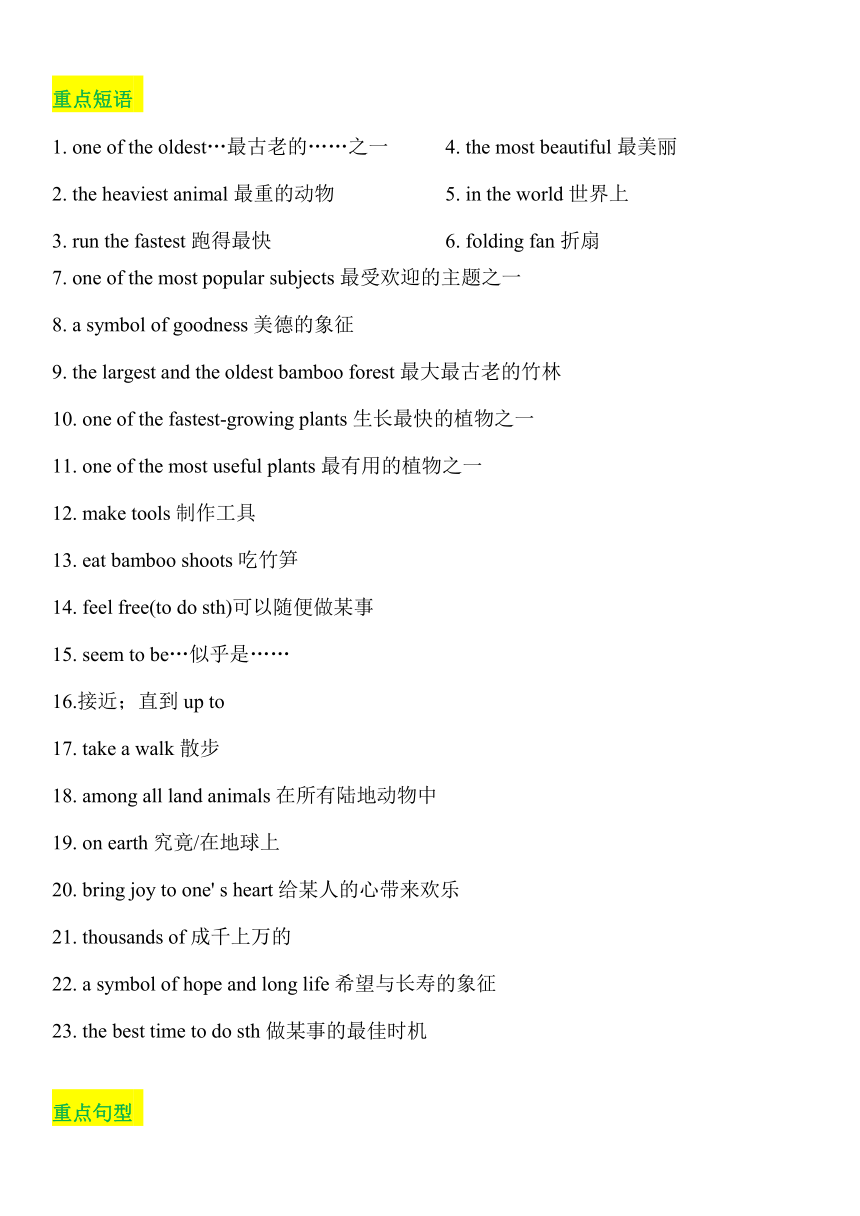 重点短语

1. one of the oldest…最古老的……之一

2. the heaviest animal 最重的动物

3. run the fastest 跑得最快

4. the most beautiful 最美丽

5. in the world 世界上

6. folding fan 折扇

7. one of the most popular subjects 最受欢迎的主题之一

8. a symbol of goodness 美德的象征

9. the largest and the oldest bamboo forest 最大最古老的竹林

10. one of the fastest-growing plants 生长最快的植物之一

11. one of the most useful plants 最有用的植物之一

12. make tools 制作工具

13. eat bamboo shoots 吃竹笋

14. feel free(to do sth)可以随便做某事

15. seem to be…似乎是……

16.接近；直到 up to

17. take a walk 散步

18. among all land animals 在所有陆地动物中

19. on earth 究竟/在地球上

20. bring joy to one' s heart 给某人的心带来欢乐

21. thousands of 成千上万的

22. a symbol of hope and long life 希望与长寿的象征

23. the best time to do sth 做某事的最佳时机

重点句型